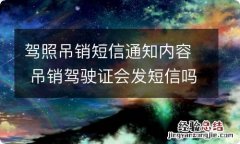 驾照吊销短信通知内容
吊销驾驶证会发短信吗

经验总结
jingyanzongjie.com